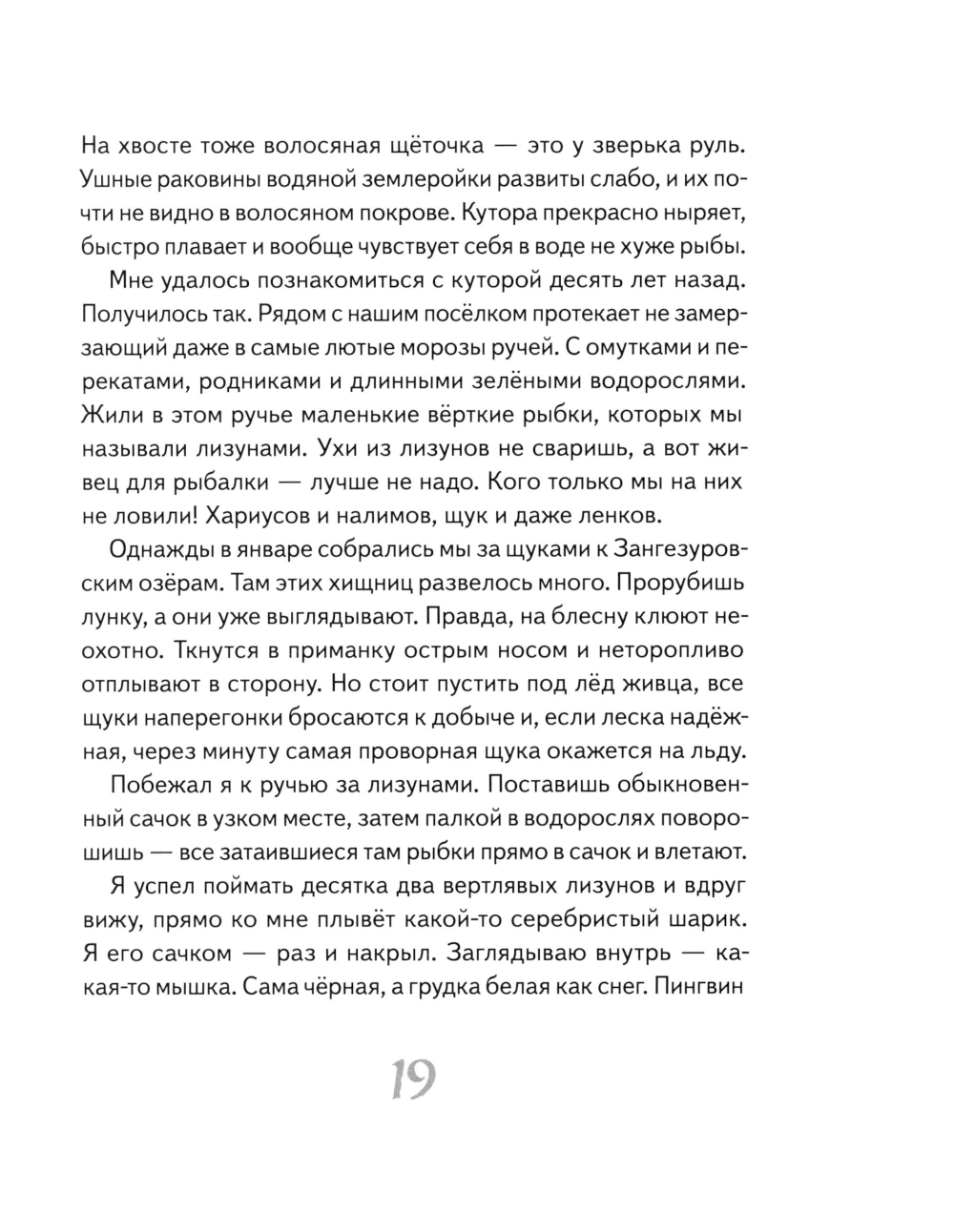 На хвосте тоже волосяная щёточка — это у зверька руль. Ушные раковины водяной землеройки развиты слабо, и их почти не видно в волосяном покрове. Кутора прекрасно ныряет, быстро плавает и вообще чувствует себя в воде не хуже рыбы.

Мне удалось познакомиться с куторой десять лет назад. Получилось так. Рядом с нашим посёлком протекает не замерзающий даже в самые лютые морозы ручей. С омутками и перекатами, родниками и длинными зелёными водорослями. Жили в этом ручье маленькие вёрткие рыбки, которых мы называли лизунами. Ухи из лизунов не сваришь, а вот живец для рыбалки — лучше не надо. Кого только мы на них не ловили! Хариусов и налимов, щук и даже ленков.

Однажды в январе собрались мы за щуками к Зангезуровским озёрам. Там этих хищниц развелось много. Прорубишь лунку, а они уже выглядывают. Правда, на блесну клюют неохотно. Ткнутся в приманку острым носом и неторопливо отплывают в сторону. Но стоит пустить под лёд живца, все щуки наперегонки бросаются к добыче и, если леска надёжная, через минуту самая проворная щука окажется на льду.

Побежал я к ручью за лизунами. Поставишь обыкновенный сачок в узком месте, затем палкой в водорослях поворошишь — все затаившиеся там рыбки прямо в сачок и влетают.

Я успел поймать десятка два вертлявых лизунов и вдруг вижу, прямо ко мне плывёт какой-то серебристый шарик. Я его сачком — раз и накрыл. Заглядываю внутрь — какая-то мышка. Сама чёрная, а грудка белая как снег. Пингвин

19